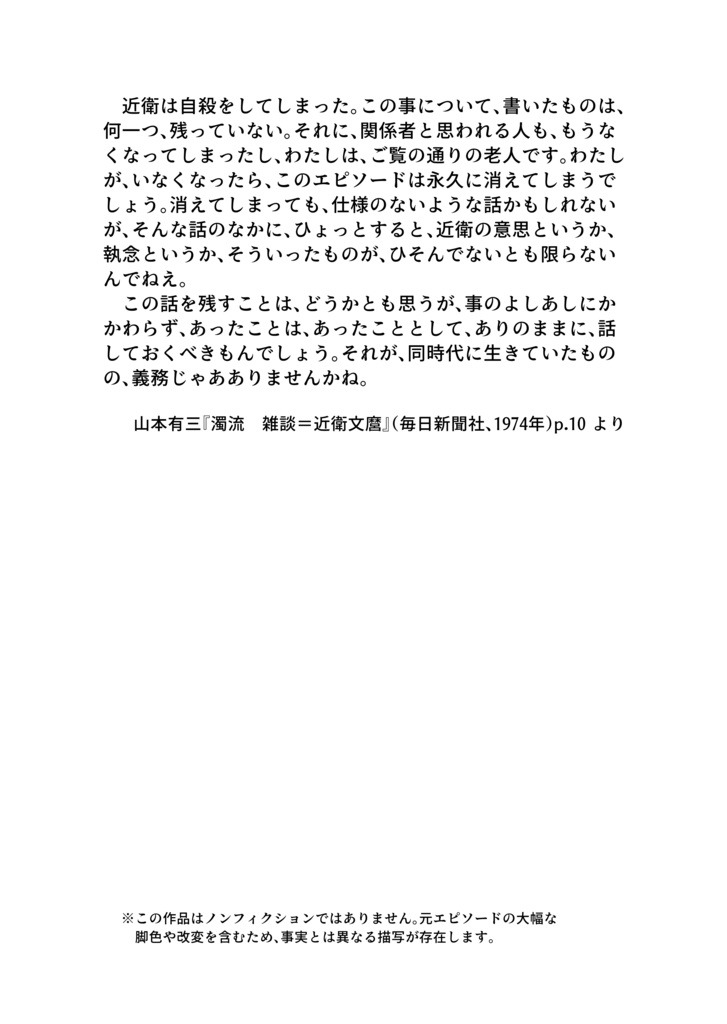 近衛は自殺をしてしまった。この事について、書いたものは、何一つ、残っていない。それに、関係者と思われる人も、もうなくなってしまったし、わたしは、ご覧の通りの老人です。わたしが、いなくなったら、このエピソードは永久に消えてしまうでしょう。消えてしまっても、仕様のないような話かもしれないが、そんな話のなかに、ひょっとすると、近衛の意思というか、執念というか、そういったものが、ひそんでないとも限らないんでねえ。

この話を残すことは、どうかとも思うが、事のよしあしにかかわらず、あったことは、あったこととして、ありのままに、話しておくべきもんでしょう。それが、同時代に生きていたものの、義務じゃあありませんかね。

山本有三『濁流　雑談＝近衛文麿』(毎日新聞社、1974年)p.10 より

※この作品はノンフィクションではありません。元エピソードの大幅な脚色や改変を含むため、事実とは異なる描写が存在します。